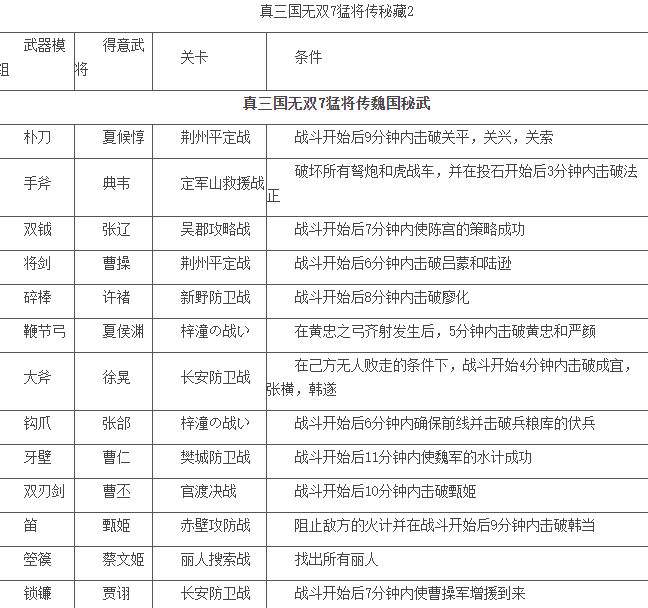 真三国无双7猛将传秘藏2

| 武器模组 | 得意武将 | 关卡 | 条件 |
|---|---|---|---|
| 真三国无双7猛将传魏国秘武 | | | |
| 朴刀 | 夏候惇 | 荆州平定战 | 战斗开始后9分钟内击破关平，关兴，关索 |
| 手斧 | 典韦 | 定军山救援战 | 破坏所有弩炮和虎战车，并在投石开始后3分钟内击破法正 |
| 双钺 | 张辽 | 吴郡攻略战 | 战斗开始后7分钟内使陈宫的策略成功 |
| 将剑 | 曹操 | 荆州平定战 | 战斗开始后6分钟内击破吕蒙和陆逊 |
| 碎棒 | 许褚 | 新野防卫战 | 战斗开始后8分钟内击破廖化 |
| 鞭节弓 | 夏侯渊 | 梓潼の战い | 在黄忠之弓齐射发生后，5分钟内击破黄忠和严颜 |
| 大斧 | 徐晃 | 长安防卫战 | 在己方无人败走的条件下，战斗开始4分钟内击破成宜，张横，韩遂 |
| 钩爪 | 张郃 | 梓潼の战い | 战斗开始后6分钟内确保前线并击破兵粮库的伏兵 |
| 牙壁 | 曹仁 | 樊城防卫战 | 战斗开始后11分钟内使魏军的水计成功 |
| 双刃剑 | 曹丕 | 官渡决战 | 战斗开始后10分钟内击破甄姬 |
| 笛 | 甄姬 | 赤壁攻防战 | 阻止敌方的火计并在战斗开始后9分钟内击破韩当 |
| 箜篌 | 蔡文姬 | 丽人搜索战 | 找出所有丽人 |
| 锁镰 | 贾诩 | 长安防卫战 | 战斗开始后7分钟内使曹操军增援到来 |